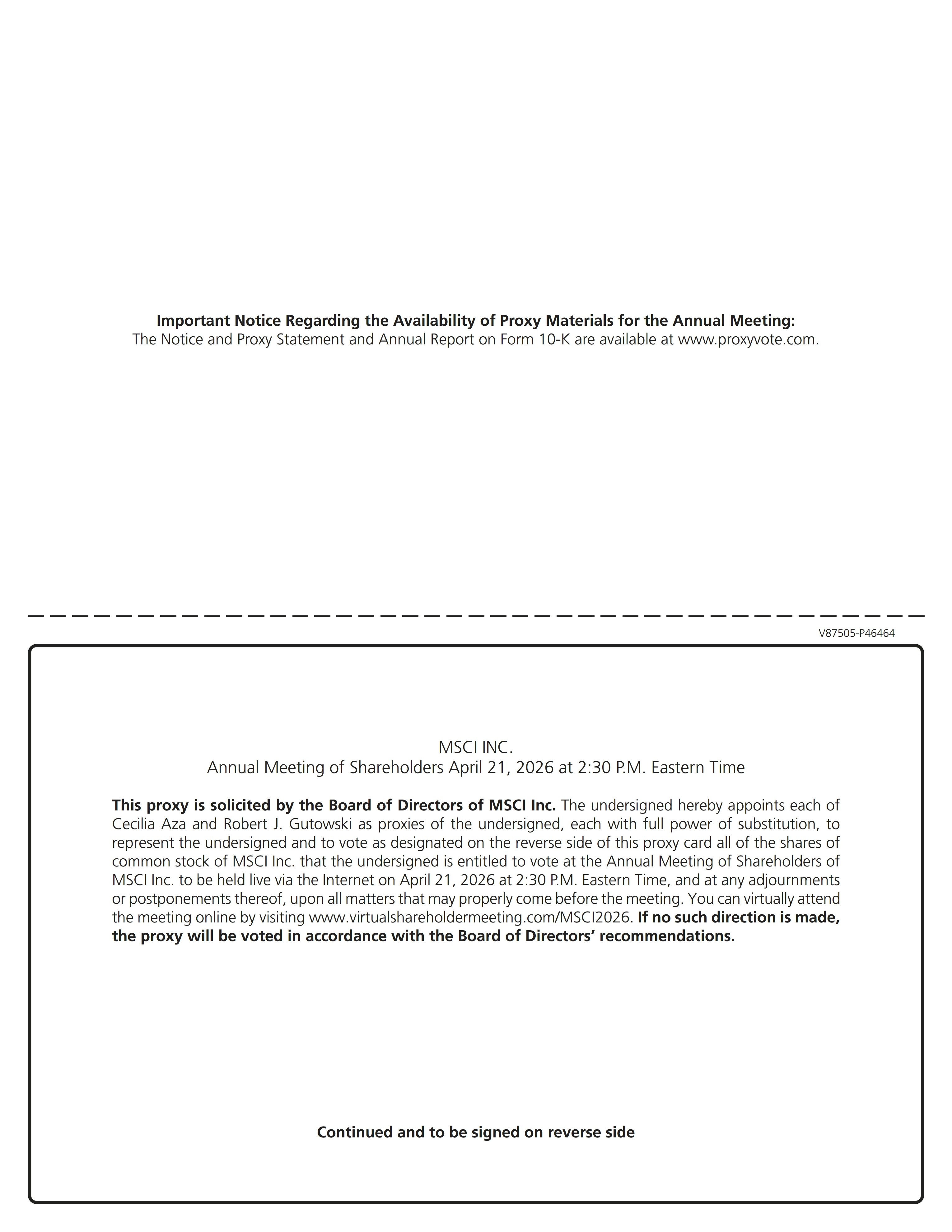 Important Notice Regarding the Availability of Proxy Materials for the Annual Meeting:
The Notice and Proxy Statement and Annual Report on Form 10-K are available at www.proxyvote.com.

V87505-P46464

MSCI INC.
Annual Meeting of Shareholders April 21, 2026 at 2:30 P.M. Eastern Time

This proxy is solicited by the Board of Directors of MSCI Inc. The undersigned hereby appoints each of Cecilia Aza and Robert J. Gutowski as proxies of the undersigned, each with full power of substitution, to represent the undersigned and to vote as designated on the reverse side of this proxy card all of the shares of common stock of MSCI Inc. that the undersigned is entitled to vote at the Annual Meeting of Shareholders of MSCI Inc. to be held live via the Internet on April 21, 2026 at 2:30 P.M. Eastern Time, and at any adjournments or postponements thereof, upon all matters that may properly come before the meeting. You can virtually attend the meeting online by visiting www.virtualshareholdermeeting.com/MSCI2026. If no such direction is made, the proxy will be voted in accordance with the Board of Directors' recommendations.

Continued and to be signed on reverse side